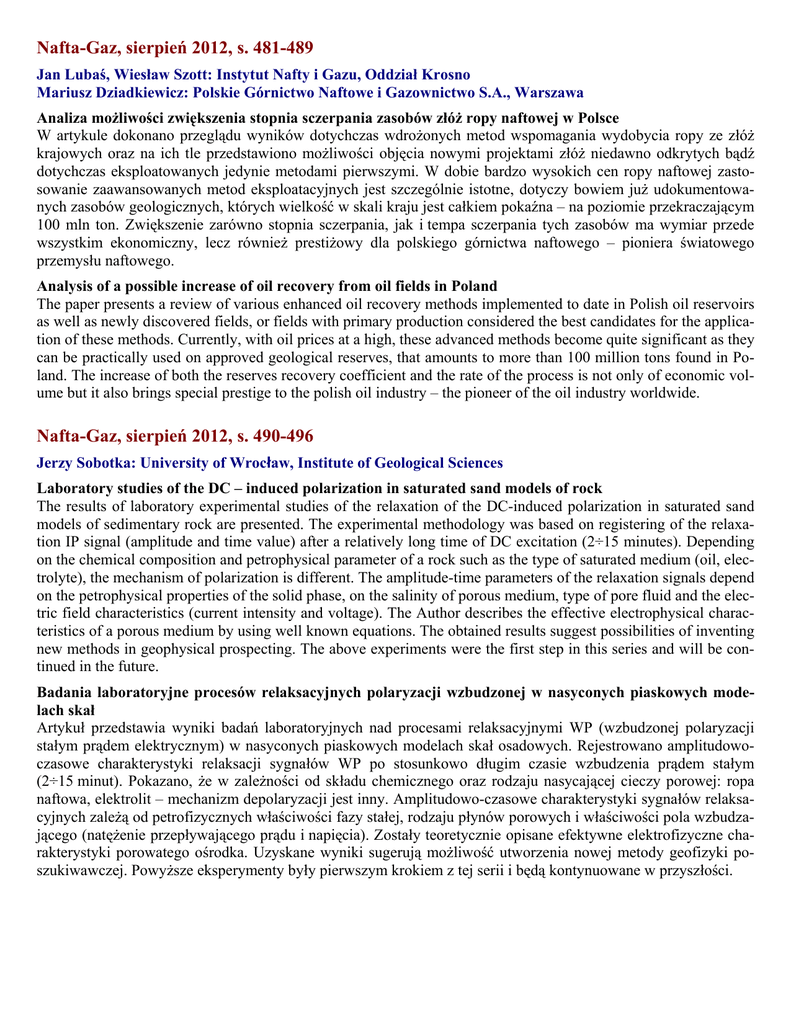 Nafta-Gaz, sierpień 2012, s. 481-489

Jan Lubaś, Wiesław Szott: Instytut Nafty i Gazu, Oddział Krosno
Mariusz Dziadkiewicz: Polskie Górnictwo Naftowe i Gazownictwo S.A., Warszawa

Analiza możliwości zwiększenia stopnia sczerpania zasobów złóż ropy naftowej w Polsce
W artykule dokonano przeglądu wyników dotychczas wdrożonych metod wspomagania wydobycia ropy ze złóż krajowych oraz na ich tle przedstawiono możliwości objęcia nowymi projektami złóż niedawno odkrytych bądź dotychczas eksploatowanych jedynie metodami pierwszymi. W dobie bardzo wysokich cen ropy naftowej zastosowanie zaawansowanych metod eksploatacyjnych jest szczególnie istotne, dotyczy bowiem już udokumentowanych zasobów geologicznych, których wielkość w skali kraju jest całkiem pokaźna – na poziomie przekraczającym 100 mln ton. Zwiększenie zarówno stopnia sczerpania, jak i tempa sczerpania tych zasobów ma wymiar przede wszystkim ekonomiczny, lecz również prestiżowy dla polskiego górnictwa naftowego – pioniera światowego przemysłu naftowego.

Analysis of a possible increase of oil recovery from oil fields in Poland
The paper presents a review of various enhanced oil recovery methods implemented to date in Polish oil reservoirs as well as newly discovered fields, or fields with primary production considered the best candidates for the application of these methods. Currently, with oil prices at a high, these advanced methods become quite significant as they can be practically used on approved geological reserves, that amounts to more than 100 million tons found in Poland. The increase of both the reserves recovery coefficient and the rate of the process is not only of economic volume but it also brings special prestige to the polish oil industry – the pioneer of the oil industry worldwide.

Nafta-Gaz, sierpień 2012, s. 490-496

Jerzy Sobotka: University of Wrocław, Institute of Geological Sciences

Laboratory studies of the DC – induced polarization in saturated sand models of rock
The results of laboratory experimental studies of the relaxation of the DC-induced polarization in saturated sand models of sedimentary rock are presented. The experimental methodology was based on registering of the relaxation IP signal (amplitude and time value) after a relatively long time of DC excitation (2÷15 minutes). Depending on the chemical composition and petrophysical parameter of a rock such as the type of saturated medium (oil, electrolyte), the mechanism of polarization is different. The amplitude-time parameters of the relaxation signals depend on the petrophysical properties of the solid phase, on the salinity of porous medium, type of pore fluid and the electric field characteristics (current intensity and voltage). The Author describes the effective electrophysical characteristics of a porous medium by using well known equations. The obtained results suggest possibilities of inventing new methods in geophysical prospecting. The above experiments were the first step in this series and will be continued in the future.

Badania laboratoryjne procesów relaksacyjnych polaryzacji wzbudzonej w nasyconych piaskowych modelach skał
Artykuł przedstawia wyniki badań laboratoryjnych nad procesami relaksacyjnymi WP (wzbudzonej polaryzacji stałym prądem elektrycznym) w nasyconych piaskowych modelach skał osadowych. Rejestrowano amplitudowo-czasowe charakterystyki relaksacji sygnałów WP po stosunkowo długim czasie wzbudzenia prądem stałym (2÷15 minut). Pokazano, że w zależności od składu chemicznego oraz rodzaju nasycającej cieczy porowej: ropa naftowa, elektrolit – mechanizm depolaryzacji jest inny. Amplitudowo-czasowe charakterystyki sygnałów relaksacyjnych zależą od petrofizycznych właściwości fazy stałej, rodzaju płynów porowych i właściwości pola wzbudzającego (natężenie przepływającego prądu i napięcia). Zostały teoretycznie opisane efektywne elektrofizyczne charakterystyki porowatego ośrodka. Uzyskane wyniki sugerują możliwość utworzenia nowej metody geofizyki poszukiwawczej. Powyższe eksperymenty były pierwszym krokiem z tej serii i będą kontynuowane w przyszłości.